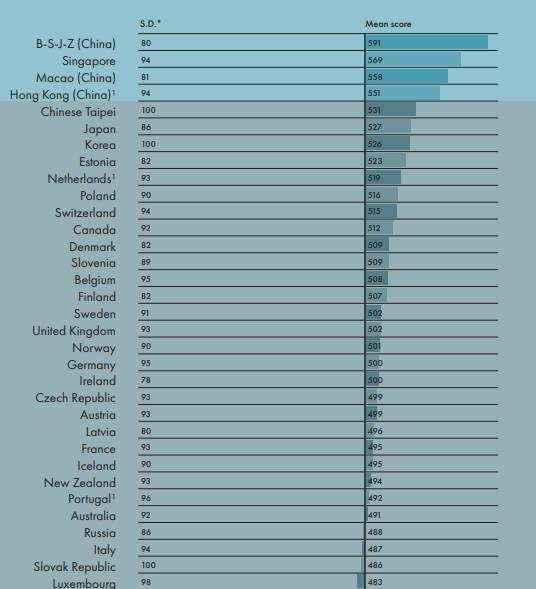 | | S.D.* | Mean score |
|---|---|---|
| B-S-J-Z (China) | 80 | 591 |
| Singapore | 94 | 569 |
| Macao (China) | 81 | 558 |
| Hong Kong (China)$^1$ | 94 | 551 |
| Chinese Taipei | 100 | 531 |
| Japan | 86 | 527 |
| Korea | 100 | 526 |
| Estonia | 82 | 523 |
| Netherlands$^1$ | 93 | 519 |
| Poland | 90 | 516 |
| Switzerland | 94 | 515 |
| Canada | 92 | 512 |
| Denmark | 82 | 509 |
| Slovenia | 89 | 509 |
| Belgium | 95 | 508 |
| Finland | 82 | 507 |
| Sweden | 91 | 502 |
| United Kingdom | 93 | 502 |
| Norway | 90 | 501 |
| Germany | 95 | 500 |
| Ireland | 78 | 500 |
| Czech Republic | 93 | 499 |
| Austria | 93 | 499 |
| Latvia | 80 | 496 |
| France | 93 | 495 |
| Iceland | 90 | 495 |
| New Zealand | 93 | 494 |
| Portugal$^1$ | 96 | 492 |
| Australia | 92 | 491 |
| Russia | 86 | 488 |
| Italy | 94 | 487 |
| Slovak Republic | 100 | 486 |
| Luxembourg | 98 | 483 |